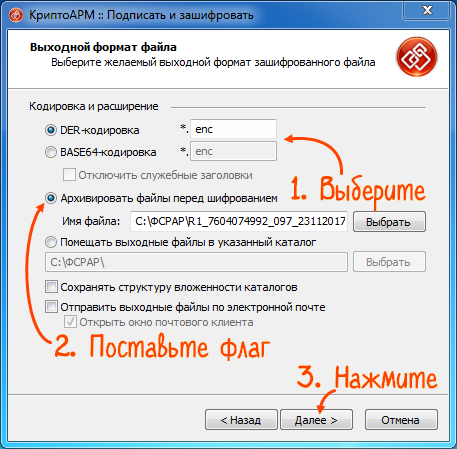 КриптоАРМ :: Подписать и зашифровать

Выходной формат файла
Выберите желаемый выходной формат зашифрованного файла

Кодировка и расширение

DER-кодировка *. enc

BASE64-кодировка *. enc

Отключить служебные заголовки

1. Выберите

Архивировать файлы перед шифрованием

Имя файла: C:\ФСРАР\R1_7604074992_097_23112017 Выбрать

Помещать выходные файлы в указанный каталог

C:\ФСРАР\ Выбрать

Сохранять структуру вложенности каталогов

Отправить выходные файлы по электронной почте

Открыть окно почтового клиента

2. Поставьте флаг

3. Нажмите

< Назад Далее > Отмена